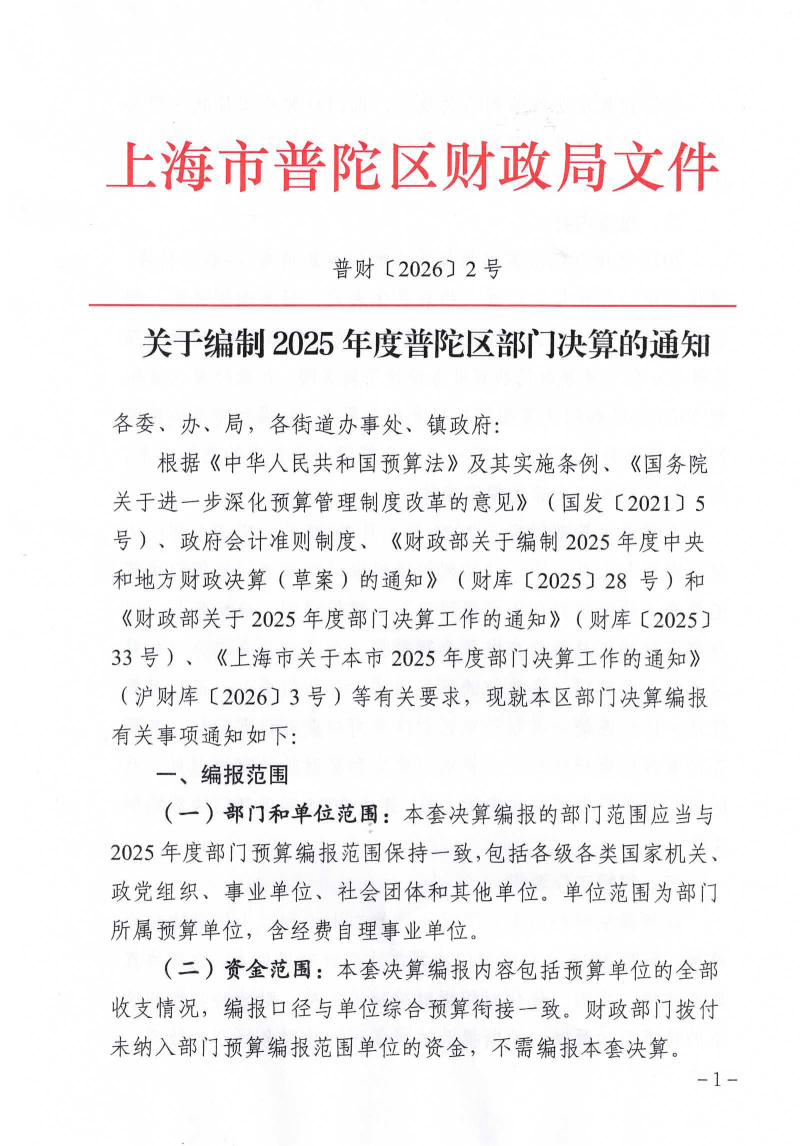 上海市普陀区财政局文件

普财〔2026〕2号

关于编制2025年度普陀区部门决算的通知

各委、办、局，各街道办事处、镇政府:

根据《中华人民共和国预算法》及其实施条例、《国务院关于进一步深化预算管理制度改革的意见》（国发〔2021〕5号）、政府会计准则制度、《财政部关于编制2025年度中央和地方财政决算（草案）的通知》（财库〔2025〕28号）和《财政部关于2025年度部门决算工作的通知》（财库〔2025〕33号）、《上海市关于本市2025年度部门决算工作的通知》（沪财库〔2026〕3号）等有关要求，现就本区部门决算编报有关事项通知如下:

一、编报范围

（一）部门和单位范围：本套决算编报的部门范围应当与2025年度部门预算编报范围保持一致,包括各级各类国家机关、政党组织、事业单位、社会团体和其他单位。单位范围为部门所属预算单位，含经费自理事业单位。

（二）资金范围：本套决算编报内容包括预算单位的全部收支情况，编报口径与单位综合预算衔接一致。财政部门拨付未纳入部门预算编报范围单位的资金，不需编报本套决算。

-1-